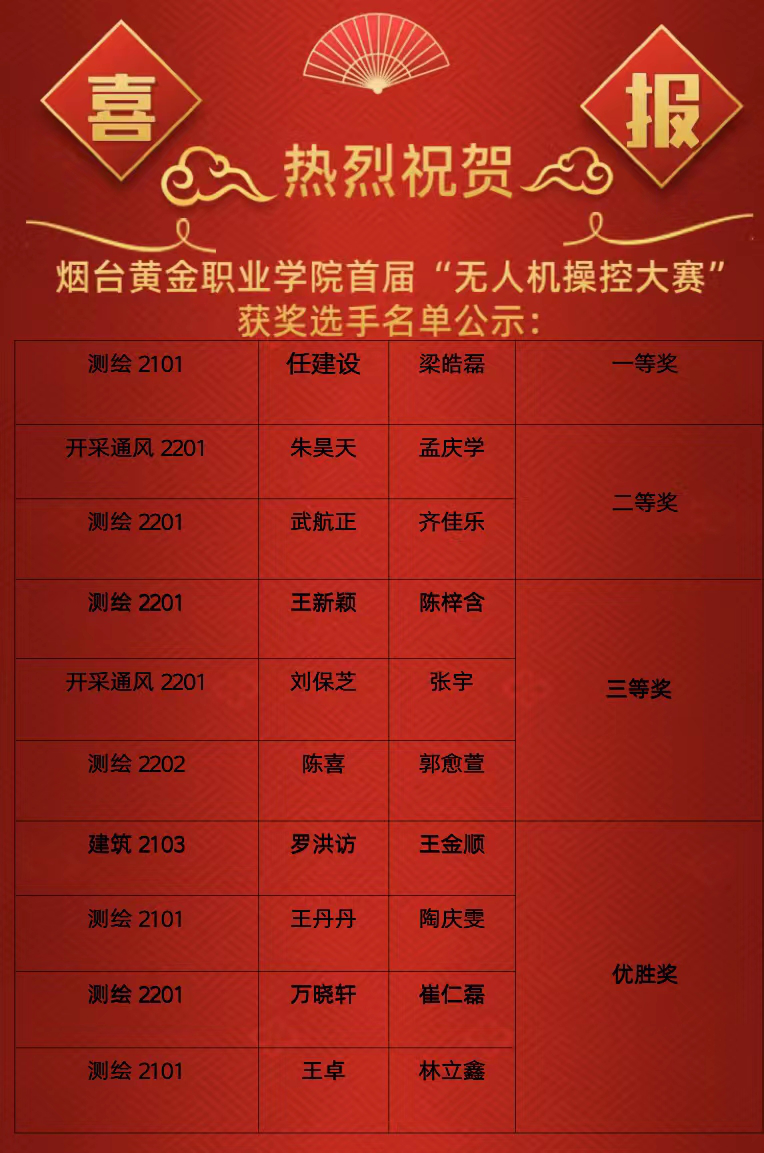 喜

报

热烈祝贺

烟台黄金职业学院首届“无人机操控大赛”
获奖选手名单公示:

| 测绘2101 | 任建设 | 梁皓磊 | 一等奖 |
|---|---|---|---|
| 开采通风2201 | 朱昊天 | 孟庆学 | 二等奖 |
| 测绘2201 | 武航正 | 齐佳乐 | |
| 测绘2201 | 王新颖 | 陈梓含 | 三等奖 |
| 开采通风2201 | 刘保芝 | 张宇 | |
| 测绘2202 | 陈喜 | 郭愈萱 | |
| 建筑2103 | 罗洪访 | 王金顺 | 优胜奖 |
| 测绘2101 | 王丹丹 | 陶庆雯 | |
| 测绘2201 | 万晓轩 | 崔仁磊 | |
| 测绘2101 | 王卓 | 林立鑫 | |